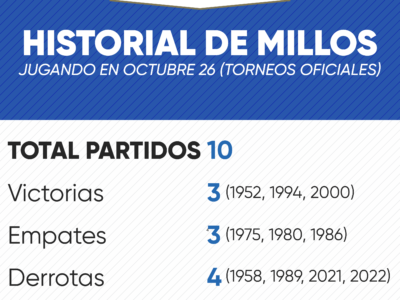 HISTORIAL DE MILLOS
JUGANDO EN OCTUBRE 26 (TORNEOS OFICIALES)

TOTAL PARTIDOS 10

Victorias 3 (1952, 1994, 2000)

Empates 3 (1975, 1980, 1986)

Derrotas 4 (1958, 1989, 2021, 2022)